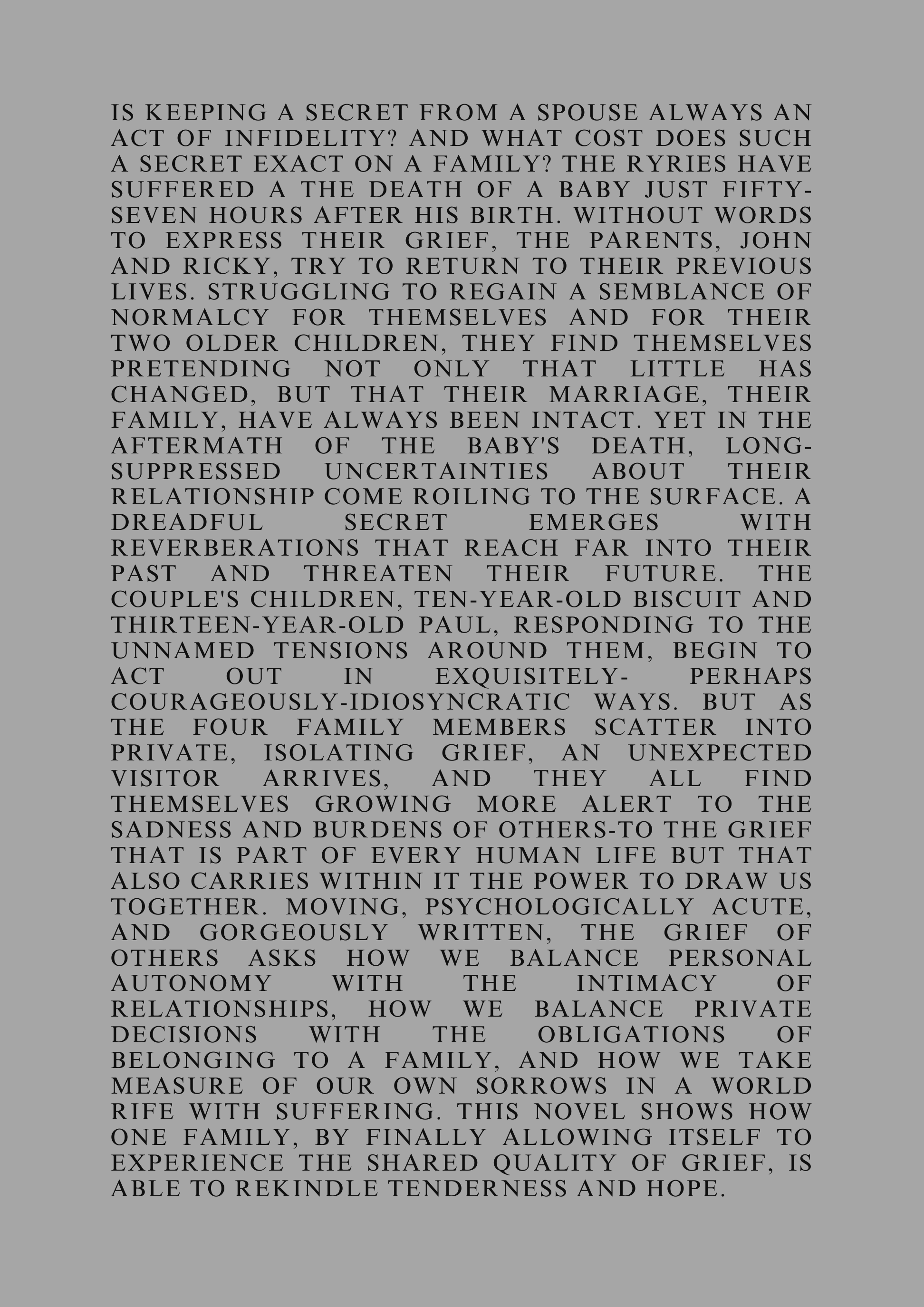 IS KEEPING A SECRET FROM A SPOUSE ALWAYS AN ACT OF INFIDELITY? AND WHAT COST DOES SUCH A SECRET EXACT ON A FAMILY? THE RYRIES HAVE SUFFERED A THE DEATH OF A BABY JUST FIFTY-SEVEN HOURS AFTER HIS BIRTH. WITHOUT WORDS TO EXPRESS THEIR GRIEF, THE PARENTS, JOHN AND RICKY, TRY TO RETURN TO THEIR PREVIOUS LIVES. STRUGGLING TO REGAIN A SEMBLANCE OF NORMALCY FOR THEMSELVES AND FOR THEIR TWO OLDER CHILDREN, THEY FIND THEMSELVES PRETENDING NOT ONLY THAT LITTLE HAS CHANGED, BUT THAT THEIR MARRIAGE, THEIR FAMILY, HAVE ALWAYS BEEN INTACT. YET IN THE AFTERMATH OF THE BABY'S DEATH, LONG-SUPPRESSED UNCERTAINTIES ABOUT THEIR RELATIONSHIP COME ROILING TO THE SURFACE. A DREADFUL SECRET EMERGES WITH REVERBERATIONS THAT REACH FAR INTO THEIR PAST AND THREATEN THEIR FUTURE. THE COUPLE'S CHILDREN, TEN-YEAR-OLD BISCUIT AND THIRTEEN-YEAR-OLD PAUL, RESPONDING TO THE UNNAMED TENSIONS AROUND THEM, BEGIN TO ACT OUT IN EXQUISITELY- PERHAPS COURAGEOUSLY-IDIOSYNCRATIC WAYS. BUT AS THE FOUR FAMILY MEMBERS SCATTER INTO PRIVATE, ISOLATING GRIEF, AN UNEXPECTED VISITOR ARRIVES, AND THEY ALL FIND THEMSELVES GROWING MORE ALERT TO THE SADNESS AND BURDENS OF OTHERS-TO THE GRIEF THAT IS PART OF EVERY HUMAN LIFE BUT THAT ALSO CARRIES WITHIN IT THE POWER TO DRAW US TOGETHER. MOVING, PSYCHOLOGICALLY ACUTE, AND GORGEOUSLY WRITTEN, THE GRIEF OF OTHERS ASKS HOW WE BALANCE PERSONAL AUTONOMY WITH THE INTIMACY OF RELATIONSHIPS, HOW WE BALANCE PRIVATE DECISIONS WITH THE OBLIGATIONS OF BELONGING TO A FAMILY, AND HOW WE TAKE MEASURE OF OUR OWN SORROWS IN A WORLD RIFE WITH SUFFERING. THIS NOVEL SHOWS HOW ONE FAMILY, BY FINALLY ALLOWING ITSELF TO EXPERIENCE THE SHARED QUALITY OF GRIEF, IS ABLE TO REKINDLE TENDERNESS AND HOPE.